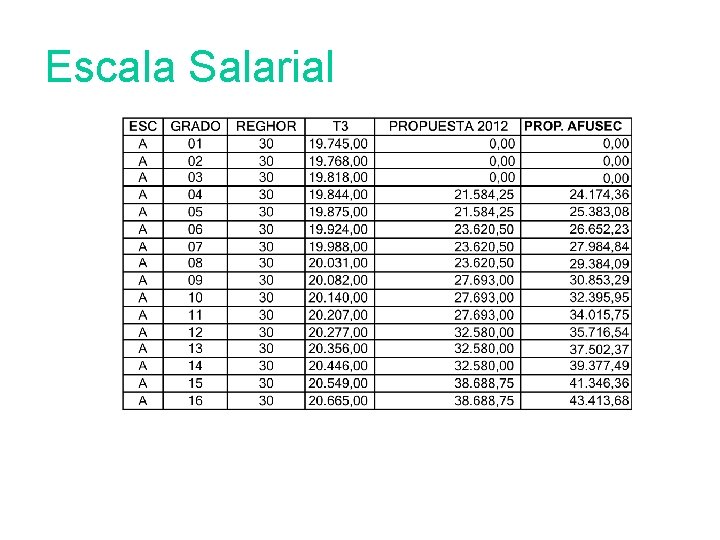 Escala Salarial

| ESC | GRADO | REGHOR | T3 | PROPUESTA 2012 | PROP. AFUSEC |
|---|---|---|---|---|---|
| A | 01 | 30 | 19.745,00 | 0,00 | 0,00 |
| A | 02 | 30 | 19.768,00 | 0,00 | 0,00 |
| A | 03 | 30 | 19.818,00 | 0,00 | 0,00 |
| A | 04 | 30 | 19.844,00 | 21.584,25 | 24.174,36 |
| A | 05 | 30 | 19.875,00 | 21.584,25 | 25.383,08 |
| A | 06 | 30 | 19.924,00 | 23.620,50 | 26.652,23 |
| A | 07 | 30 | 19.988,00 | 23.620,50 | 27.984,84 |
| A | 08 | 30 | 20.031,00 | 23.620,50 | 29.384,09 |
| A | 09 | 30 | 20.082,00 | 27.693,00 | 30.853,29 |
| A | 10 | 30 | 20.140,00 | 27.693,00 | 32.395,95 |
| A | 11 | 30 | 20.207,00 | 27.693,00 | 34.015,75 |
| A | 12 | 30 | 20.277,00 | 32.580,00 | 35.716,54 |
| A | 13 | 30 | 20.356,00 | 32.580,00 | 37.502,37 |
| A | 14 | 30 | 20.446,00 | 32.580,00 | 39.377,49 |
| A | 15 | 30 | 20.549,00 | 38.688,75 | 41.346,36 |
| A | 16 | 30 | 20.665,00 | 38.688,75 | 43.413,68 |